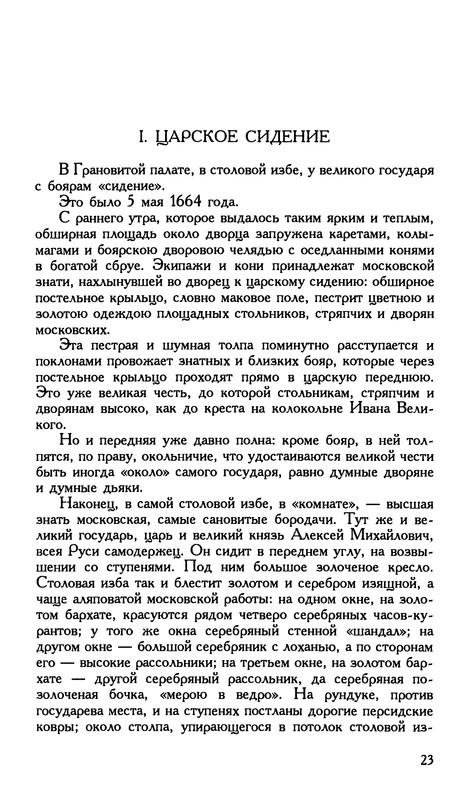 I. ЦАРСКОЕ СИДЕНИЕ

В Грановитой палате, в столовой избе, у великого государя с боярам «сидение».

Это было 5 мая 1664 года.

С раннего утра, которое выдалось таким ярким и теплым, обширная площадь около дворца запружена каретами, колымагами и боярскою дворовою челядью с оседланными конями в богатой сбруе. Экипажи и кони принадлежат московской знати, нахлынувшей во дворец к царскому сидению: обширное постельное крыльцо, словно маковое поле, пестрит цветною и золотою одеждою площадных стольников, стряпчих и дворян московских.

Эта пестрая и шумная толпа поминутно расступается и поклонами провожает знатных и близких бояр, которые через постельное крыльцо проходят прямо в царскую переднюю. Это уже великая честь, до которой стольникам, стряпчим и дворянам высоко, как до креста на колокольне Ивана Великого.

Но и передняя уже давно полна: кроме бояр, в ней толпятся, по праву, окольничие, что удостаиваются великой чести быть иногда «около» самого государя, равно думные дворяне и думные дьяки.

Наконец, в самой столовой избе, в «комнате», — высшая знать московская, самые сановитые бородачи. Тут же и великий государь, царь и великий князь Алексей Михайлович, всея Руси самодержец. Он сидит в переднем углу, на возвышении со ступенями. Под ним большое золоченое кресло. Столовая изба так и блестит золотом и серебром изящной, а чаще аляповатой московской работы: на одном окне, на золотом бархате, красуются рядом четверо серебряных часов-курантов; у того же окна серебряный стенной «шандал»; на другом окне — большой серебряник с лоханью, а по сторонам его — высокие рассольники; на третьем окне, на золотом бархате — другой серебряный рассольник, да серебряная позолоченая бочка, «мерою в ведро». На рундуке, против государева места, и на ступенях постланы дорогие персидские ковры; около столпа, упирающегося в потолок столовой из-

23